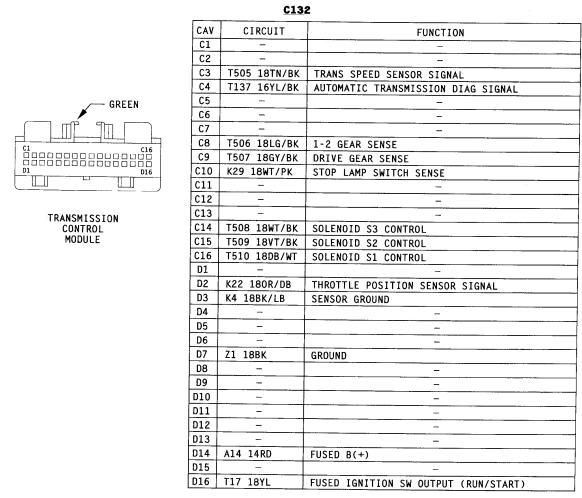 GREEN

C1 C16
D1 D16

TRANSMISSION CONTROL MODULE

C132

| CAV | CIRCUIT | FUNCTION |
|---|---|---|
| C1 | – | – |
| C2 | – | – |
| C3 | T505 18TN/BK | TRANS SPEED SENSOR SIGNAL |
| C4 | T137 16YL/BK | AUTOMATIC TRANSMISSION DIAG SIGNAL |
| C5 | – | – |
| C6 | – | – |
| C7 | – | – |
| C8 | T506 18LG/BK | 1-2 GEAR SENSE |
| C9 | T507 18GY/BK | DRIVE GEAR SENSE |
| C10 | K29 18WT/PK | STOP LAMP SWITCH SENSE |
| C11 | – | – |
| C12 | – | – |
| C13 | – | – |
| C14 | T508 18WT/BK | SOLENOID S3 CONTROL |
| C15 | T509 18VT/BK | SOLENOID S2 CONTROL |
| C16 | T510 18DB/WT | SOLENOID S1 CONTROL |
| D1 | – | – |
| D2 | K22 18OR/DB | THROTTLE POSITION SENSOR SIGNAL |
| D3 | K4 18BK/LB | SENSOR GROUND |
| D4 | – | – |
| D5 | – | – |
| D6 | – | – |
| D7 | Z1 18BK | GROUND |
| D8 | – | – |
| D9 | – | – |
| D10 | – | – |
| D11 | – | – |
| D12 | – | – |
| D13 | – | – |
| D14 | A14 14RD | FUSED B(+) |
| D15 | – | – |
| D16 | T17 18YL | FUSED IGNITION SW OUTPUT (RUN/START) |